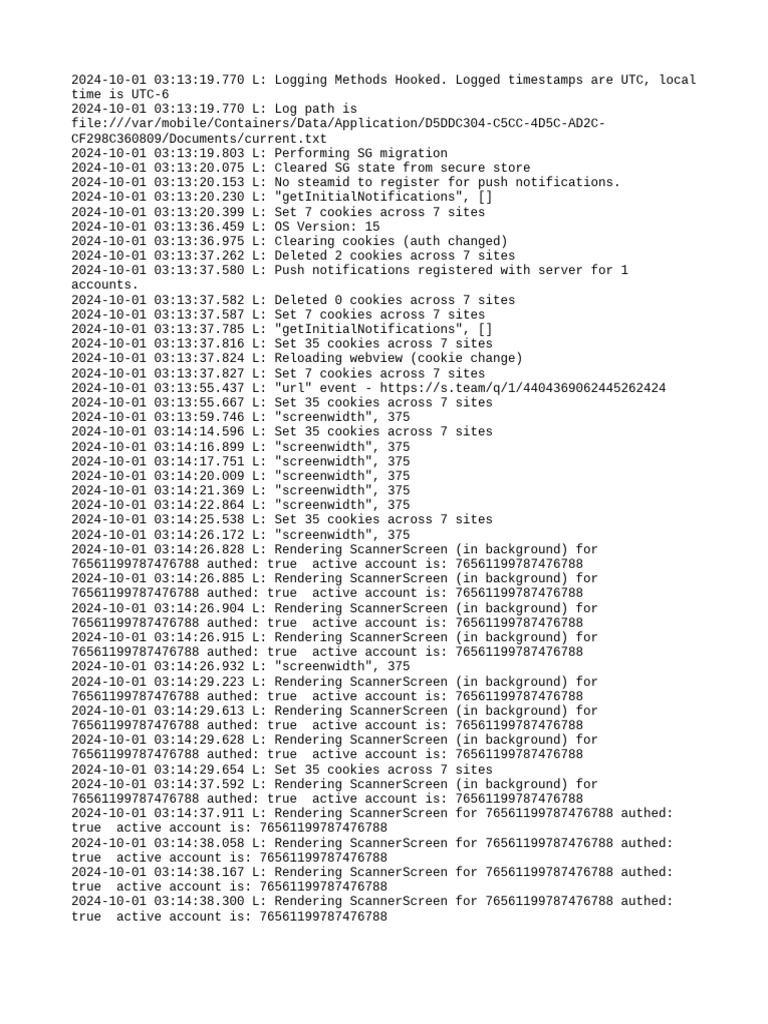 2024-10-01 03:13:19.770 L: Logging Methods Hooked. Logged timestamps are UTC, local time is UTC-6
2024-10-01 03:13:19.770 L: Log path is file:///var/mobile/Containers/Data/Application/D5DDC304-C5CC-4D5C-AD2C-CF298C360809/Documents/current.txt
2024-10-01 03:13:19.803 L: Performing SG migration
2024-10-01 03:13:20.075 L: Cleared SG state from secure store
2024-10-01 03:13:20.153 L: No steamid to register for push notifications.
2024-10-01 03:13:20.230 L: "getInitialNotifications", []
2024-10-01 03:13:20.399 L: Set 7 cookies across 7 sites
2024-10-01 03:13:36.459 L: OS Version: 15
2024-10-01 03:13:36.975 L: Clearing cookies (auth changed)
2024-10-01 03:13:37.262 L: Deleted 2 cookies across 7 sites
2024-10-01 03:13:37.580 L: Push notifications registered with server for 1 accounts.
2024-10-01 03:13:37.582 L: Deleted 0 cookies across 7 sites
2024-10-01 03:13:37.587 L: Set 7 cookies across 7 sites
2024-10-01 03:13:37.785 L: "getInitialNotifications", []
2024-10-01 03:13:37.816 L: Set 35 cookies across 7 sites
2024-10-01 03:13:37.824 L: Reloading webview (cookie change)
2024-10-01 03:13:37.827 L: Set 7 cookies across 7 sites
2024-10-01 03:13:55.437 L: "url" event - https://s.team/q/1/4404369062445262424
2024-10-01 03:13:55.667 L: Set 35 cookies across 7 sites
2024-10-01 03:13:59.746 L: "screenwidth", 375
2024-10-01 03:14:14.596 L: Set 35 cookies across 7 sites
2024-10-01 03:14:16.899 L: "screenwidth", 375
2024-10-01 03:14:17.751 L: "screenwidth", 375
2024-10-01 03:14:20.009 L: "screenwidth", 375
2024-10-01 03:14:21.369 L: "screenwidth", 375
2024-10-01 03:14:22.864 L: "screenwidth", 375
2024-10-01 03:14:25.538 L: Set 35 cookies across 7 sites
2024-10-01 03:14:26.172 L: "screenwidth", 375
2024-10-01 03:14:26.828 L: Rendering ScannerScreen (in background) for 76561199787476788 authed: true active account is: 76561199787476788
2024-10-01 03:14:26.885 L: Rendering ScannerScreen (in background) for 76561199787476788 authed: true active account is: 76561199787476788
2024-10-01 03:14:26.904 L: Rendering ScannerScreen (in background) for 76561199787476788 authed: true active account is: 76561199787476788
2024-10-01 03:14:26.915 L: Rendering ScannerScreen (in background) for 76561199787476788 authed: true active account is: 76561199787476788
2024-10-01 03:14:26.932 L: "screenwidth", 375
2024-10-01 03:14:29.223 L: Rendering ScannerScreen (in background) for 76561199787476788 authed: true active account is: 76561199787476788
2024-10-01 03:14:29.613 L: Rendering ScannerScreen (in background) for 76561199787476788 authed: true active account is: 76561199787476788
2024-10-01 03:14:29.628 L: Rendering ScannerScreen (in background) for 76561199787476788 authed: true active account is: 76561199787476788
2024-10-01 03:14:29.654 L: Set 35 cookies across 7 sites
2024-10-01 03:14:37.592 L: Rendering ScannerScreen (in background) for 76561199787476788 authed: true active account is: 76561199787476788
2024-10-01 03:14:37.911 L: Rendering ScannerScreen for 76561199787476788 authed: true active account is: 76561199787476788
2024-10-01 03:14:38.058 L: Rendering ScannerScreen for 76561199787476788 authed: true active account is: 76561199787476788
2024-10-01 03:14:38.167 L: Rendering ScannerScreen for 76561199787476788 authed: true active account is: 76561199787476788
2024-10-01 03:14:38.300 L: Rendering ScannerScreen for 76561199787476788 authed: true active account is: 76561199787476788